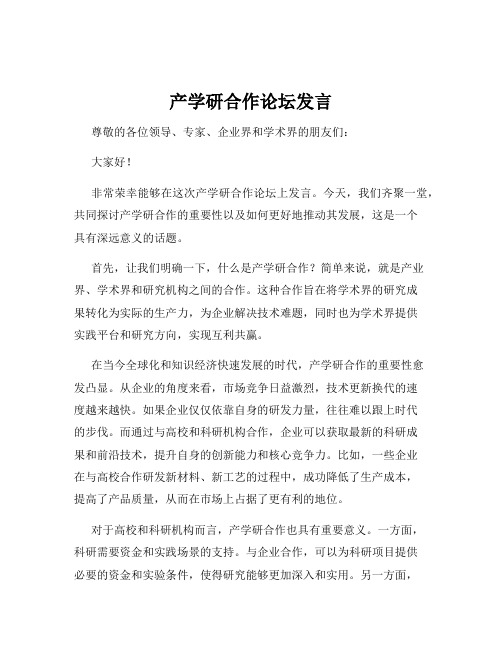 产学研合作论坛发言

尊敬的各位领导、专家、企业界和学术界的朋友们：

大家好！

非常荣幸能够在这次产学研合作论坛上发言。今天，我们齐聚一堂，共同探讨产学研合作的重要性以及如何更好地推动其发展，这是一个具有深远意义的话题。

首先，让我们明确一下，什么是产学研合作？简单来说，就是产业界、学术界和研究机构之间的合作。这种合作旨在将学术界的研究成果转化为实际的生产力，为企业解决技术难题，同时也为学术界提供实践平台和研究方向，实现互利共赢。

在当今全球化和知识经济快速发展的时代，产学研合作的重要性愈发凸显。从企业的角度来看，市场竞争日益激烈，技术更新换代的速度越来越快。如果企业仅仅依靠自身的研发力量，往往难以跟上时代的步伐。而通过与高校和科研机构合作，企业可以获取最新的科研成果和前沿技术，提升自身的创新能力和核心竞争力。比如，一些企业在与高校合作研发新材料、新工艺的过程中，成功降低了生产成本，提高了产品质量，从而在市场上占据了更有利的地位。

对于高校和科研机构而言，产学研合作也具有重要意义。一方面，科研需要资金和实践场景的支持。与企业合作，可以为科研项目提供必要的资金和实验条件，使得研究能够更加深入和实用。另一方面，